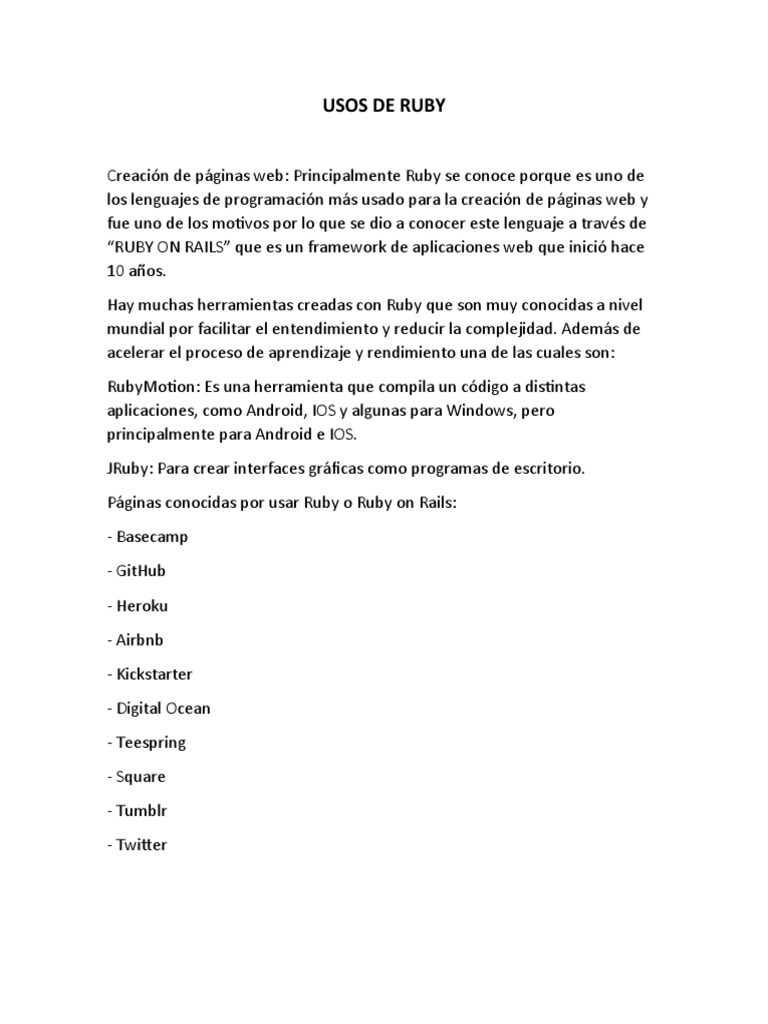 USOS DE RUBY

Creación de páginas web: Principalmente Ruby se conoce porque es uno de los lenguajes de programación más usado para la creación de páginas web y fue uno de los motivos por lo que se dio a conocer este lenguaje a través de "RUBY ON RAILS" que es un framework de aplicaciones web que inició hace 10 años.

Hay muchas herramientas creadas con Ruby que son muy conocidas a nivel mundial por facilitar el entendimiento y reducir la complejidad. Además de acelerar el proceso de aprendizaje y rendimiento una de las cuales son:

RubyMotion: Es una herramienta que compila un código a distintas aplicaciones, como Android, IOS y algunas para Windows, pero principalmente para Android e IOS.

JRuby: Para crear interfaces gráficas como programas de escritorio.

Páginas conocidas por usar Ruby o Ruby on Rails:

- Basecamp

- GitHub

- Heroku

- Airbnb

- Kickstarter

- Digital Ocean

- Teespring

- Square

- Tumblr

- Twitter